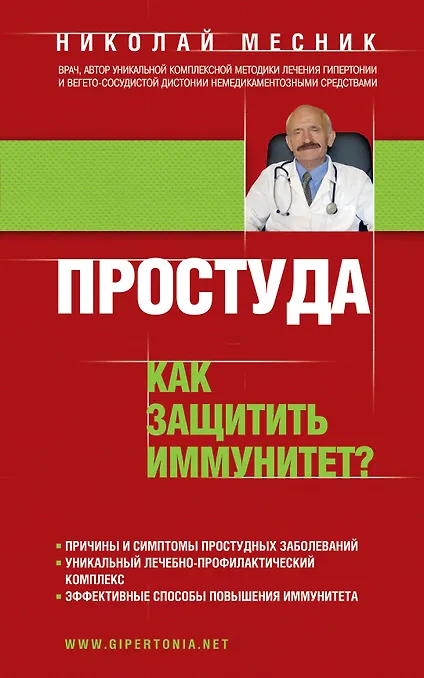 НИКОЛАЙ МЕСНИК

ВРАЧ, АВТОР УНИКАЛЬНОЙ КОМПЛЕКСНОЙ МЕТОДИКИ ЛЕЧЕНИЯ ГИПЕРТОНИИ И ВЕГЕТО-СОСУДИСТОЙ ДИСТОНИИ НЕМЕДИКАМЕНТОЗНЫМИ СРЕДСТВАМИ

ПРОСТУДА

КАК ЗАЩИТИТЬ ИММУНИТЕТ?

• ПРИЧИНЫ И СИМПТОМЫ ПРОСТУДНЫХ ЗАБОЛЕВАНИЙ
• УНИКАЛЬНЫЙ ЛЕЧЕБНО-ПРОФИЛАКТИЧЕСКИЙ КОМПЛЕКС
• ЭФФЕКТИВНЫЕ СПОСОБЫ ПОВЫШЕНИЯ ИММУНИТЕТА

WWW.GIPERTONIA.NET